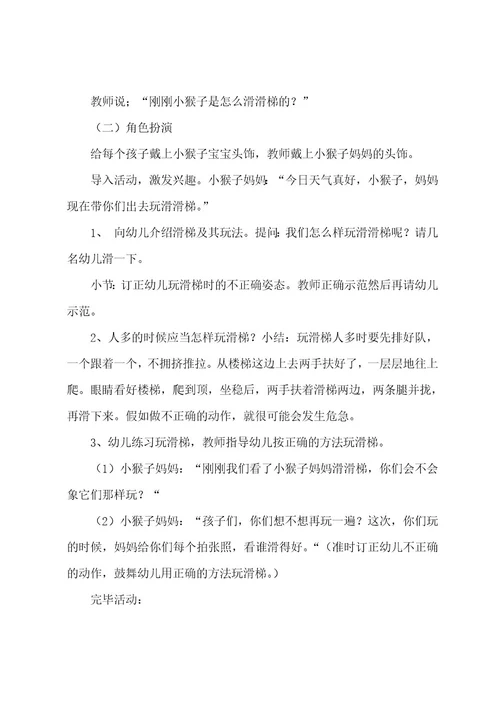 教师说：“刚刚小猴子是怎么滑滑梯的？”

（二）角色扮演

给每个孩子戴上小猴子宝宝头饰，教师戴上小猴子妈妈的头饰。

导入活动，激发兴趣。小猴子妈妈：“今日天气真好，小猴子，妈妈现在带你们出去玩滑滑梯。”

1、 向幼儿介绍滑梯及其玩法。提问：我们怎么样玩滑滑梯呢？请几名幼儿滑一下。

小节：订正幼儿玩滑梯时的不正确姿态。教师正确示范然后再请幼儿示范。

2、人多的时候应当怎样玩滑梯？小结：玩滑梯人多时要先排好队，一个跟着一个，不拥挤推拉。从楼梯这边上去两手扶好了，一层层地往上爬。眼睛看好楼梯，爬到顶，坐稳后，两手扶着滑梯两边，两条腿并拢，再滑下来。假如做不正确的动作，就很可能会发生危急。

3、幼儿练习玩滑梯，教师指导幼儿按正确的方法玩滑梯。

（1）小猴子妈妈：“刚刚我们看了小猴子妈妈滑滑梯，你们会不会象它们那样玩？“

（2）小猴子妈妈：“孩子们，你们想不想再玩一遍？这次，你们玩的时候，妈妈给你们每个拍张照，看谁滑得好。“（准时订正幼儿不正确的动作，鼓舞幼儿用正确的方法玩滑梯。）

完毕活动：